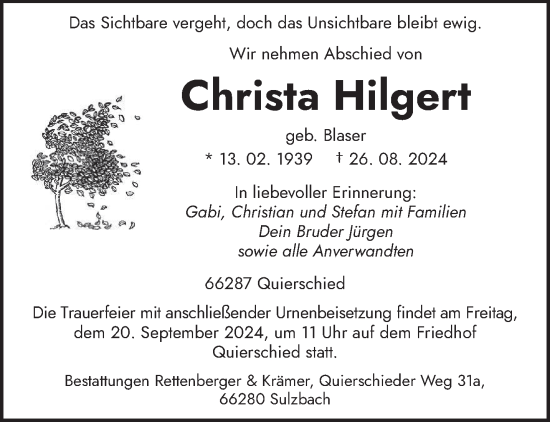 Das Sichtbare vergeht, doch das Unsichtbare bleibt ewig.

Wir nehmen Abschied von

Christa Hilgert

geb. Blaser

* 13. 02. 1939 † 26. 08. 2024

In liebevoller Erinnerung:
Gabi, Christian und Stefan mit Familien
Dein Bruder Jürgen
sowie alle Anverwandten

66287 Quierschied

Die Trauerfeier mit anschließender Urnenbeisetzung findet am Freitag, dem 20. September 2024, um 11 Uhr auf dem Friedhof Quierschied statt.

Bestattungen Rettenberger & Krämer, Quierschieder Weg 31a, 66280 Sulzbach